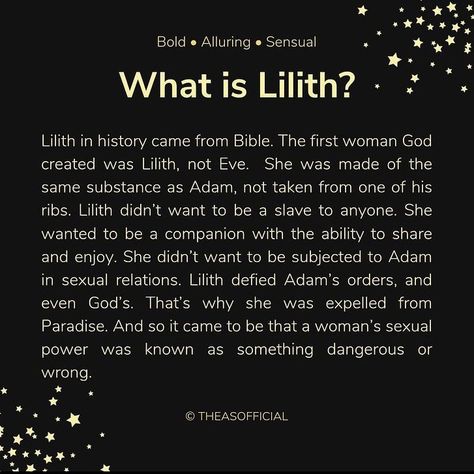 Bold • Alluring • Sensual

What is Lilith?

Lilith in history came from Bible. The first woman God created was Lilith, not Eve. She was made of the same substance as Adam, not taken from one of his ribs. Lilith didn't want to be a slave to anyone. She wanted to be a companion with the ability to share and enjoy. She didn't want to be subjected to Adam in sexual relations. Lilith defied Adam's orders, and even God's. That's why she was expelled from Paradise. And so it came to be that a woman's sexual power was known as something dangerous or wrong.

© THEASOFFICIAL